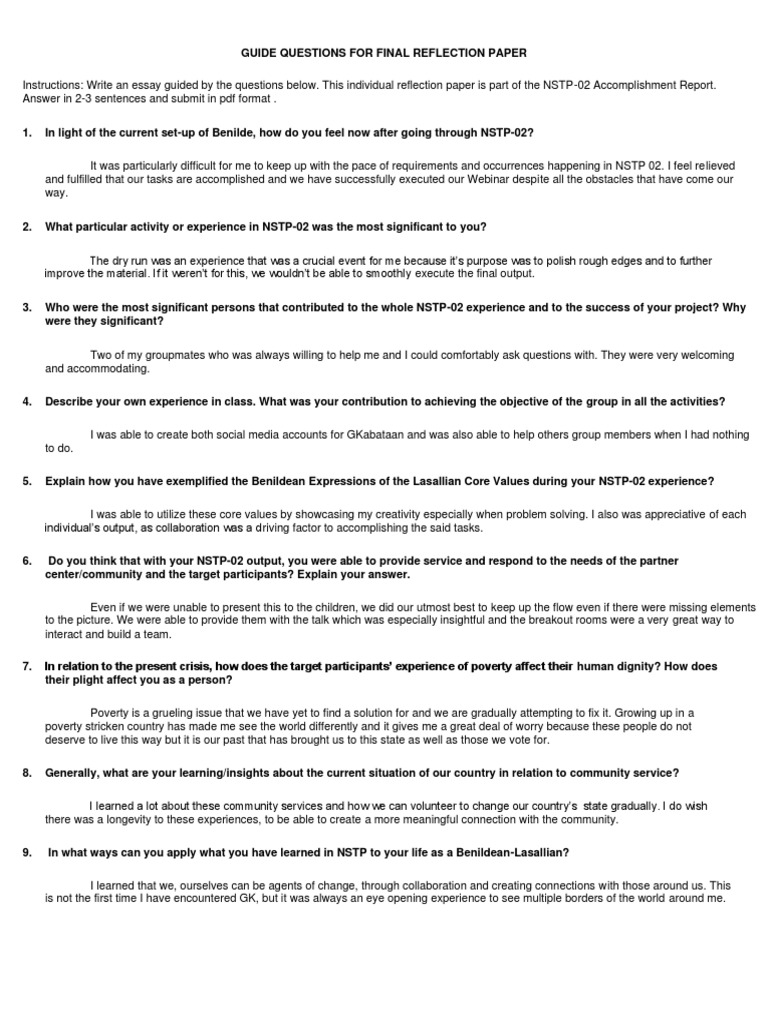 GUIDE QUESTIONS FOR FINAL REFLECTION PAPER

Instructions: Write an essay guided by the questions below. This individual reflection paper is part of the NSTP-02 Accomplishment Report. Answer in 2-3 sentences and submit in pdf format .

1. In light of the current set-up of Benilde, how do you feel now after going through NSTP-02?

It was particularly difficult for me to keep up with the pace of requirements and occurrences happening in NSTP 02. I feel relieved and fulfilled that our tasks are accomplished and we have successfully executed our Webinar despite all the obstacles that have come our way.

2. What particular activity or experience in NSTP-02 was the most significant to you?

The dry run was an experience that was a crucial event for me because it's purpose was to polish rough edges and to further improve the material. If it weren't for this, we wouldn't be able to smoothly execute the final output.

3. Who were the most significant persons that contributed to the whole NSTP-02 experience and to the success of your project? Why were they significant?

Two of my groupmates who was always willing to help me and I could comfortably ask questions with. They were very welcoming and accommodating.

4. Describe your own experience in class. What was your contribution to achieving the objective of the group in all the activities?

I was able to create both social media accounts for GKabataan and was also able to help others group members when I had nothing to do.

5. Explain how you have exemplified the Benildean Expressions of the Lasallian Core Values during your NSTP-02 experience?

I was able to utilize these core values by showcasing my creativity especially when problem solving. I also was appreciative of each individual's output, as collaboration was a driving factor to accomplishing the said tasks.

6. Do you think that with your NSTP-02 output, you were able to provide service and respond to the needs of the partner center/community and the target participants? Explain your answer.

Even if we were unable to present this to the children, we did our utmost best to keep up the flow even if there were missing elements to the picture. We were able to provide them with the talk which was especially insightful and the breakout rooms were a very great way to interact and build a team.

7. In relation to the present crisis, how does the target participants' experience of poverty affect their human dignity? How does their plight affect you as a person?

Poverty is a grueling issue that we have yet to find a solution for and we are gradually attempting to fix it. Growing up in a poverty stricken country has made me see the world differently and it gives me a great deal of worry because these people do not deserve to live this way but it is our past that has brought us to this state as well as those we vote for.

8. Generally, what are your learning/insights about the current situation of our country in relation to community service?

I learned a lot about these community services and how we can volunteer to change our country's state gradually. I do wish there was a longevity to these experiences, to be able to create a more meaningful connection with the community.

9. In what ways can you apply what you have learned in NSTP to your life as a Benildean-Lasallian?

I learned that we, ourselves can be agents of change, through collaboration and creating connections with those around us. This is not the first time I have encountered GK, but it was always an eye opening experience to see multiple borders of the world around me.